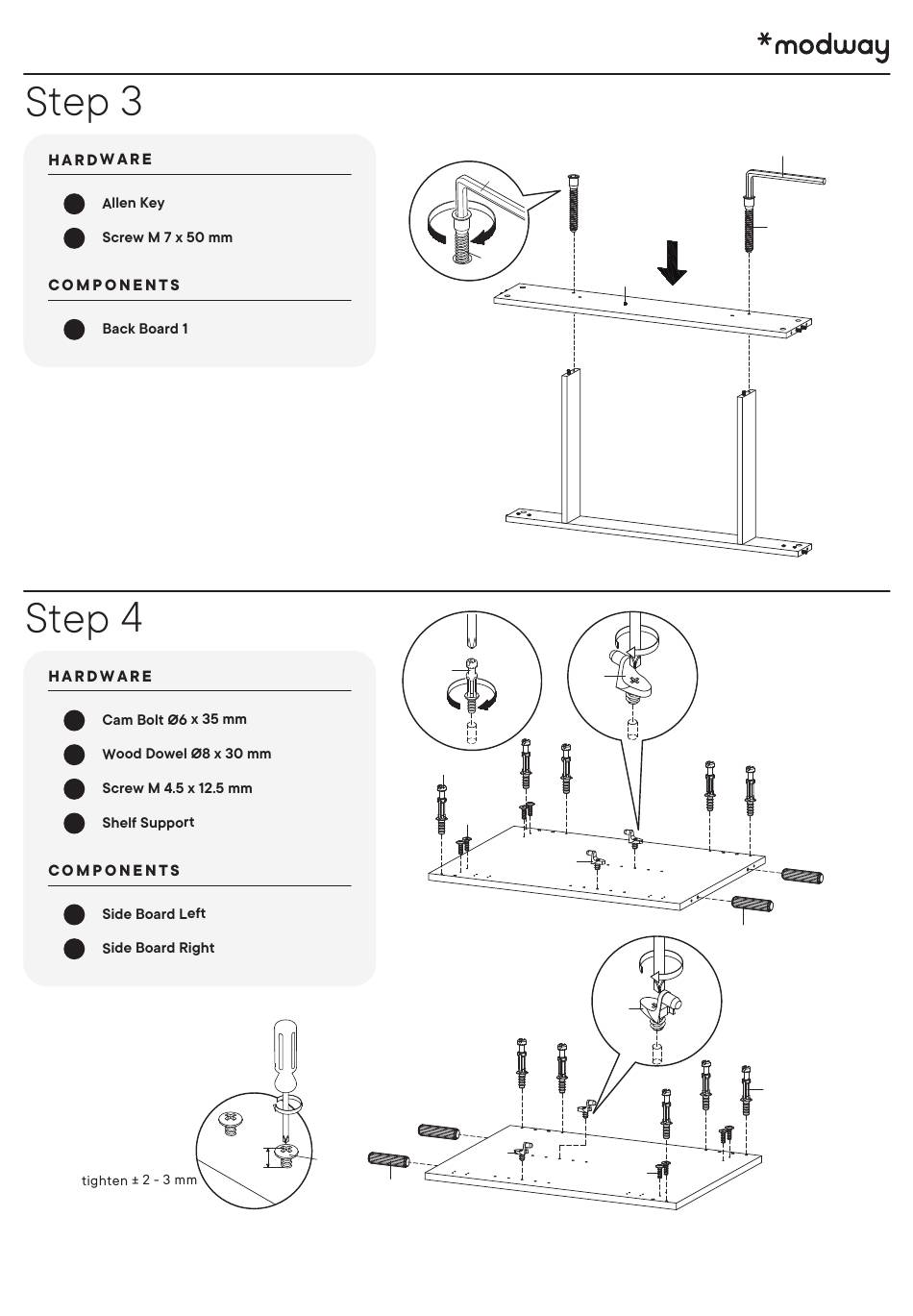 *modway

Step 3

HARDWARE

Allen Key

Screw M 7 x 50 mm

COMPONENTS

Back Board 1

Step 4

HARDWARE

Cam Bolt Ø6 x 35 mm

Wood Dowel Ø8 x 30 mm

Screw M 4.5 x 12.5 mm

Shelf Support

COMPONENTS

Side Board Left

Side Board Right

tighten ± 2 - 3 mm